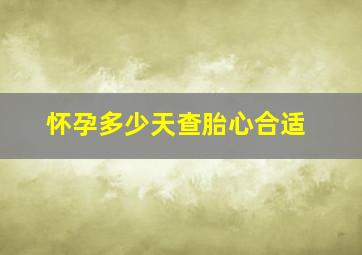 怀孕多少天查胎心合适